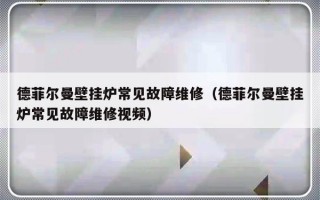 德菲尔曼壁挂炉常见故障维修（德菲尔曼壁挂炉常见故障维修视频）